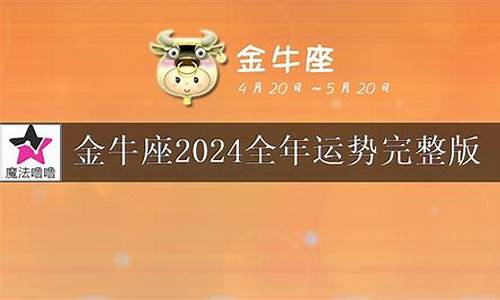 金牛座
4月20日~5月20日

魔法噜噜

金牛座2024全年运势完整版